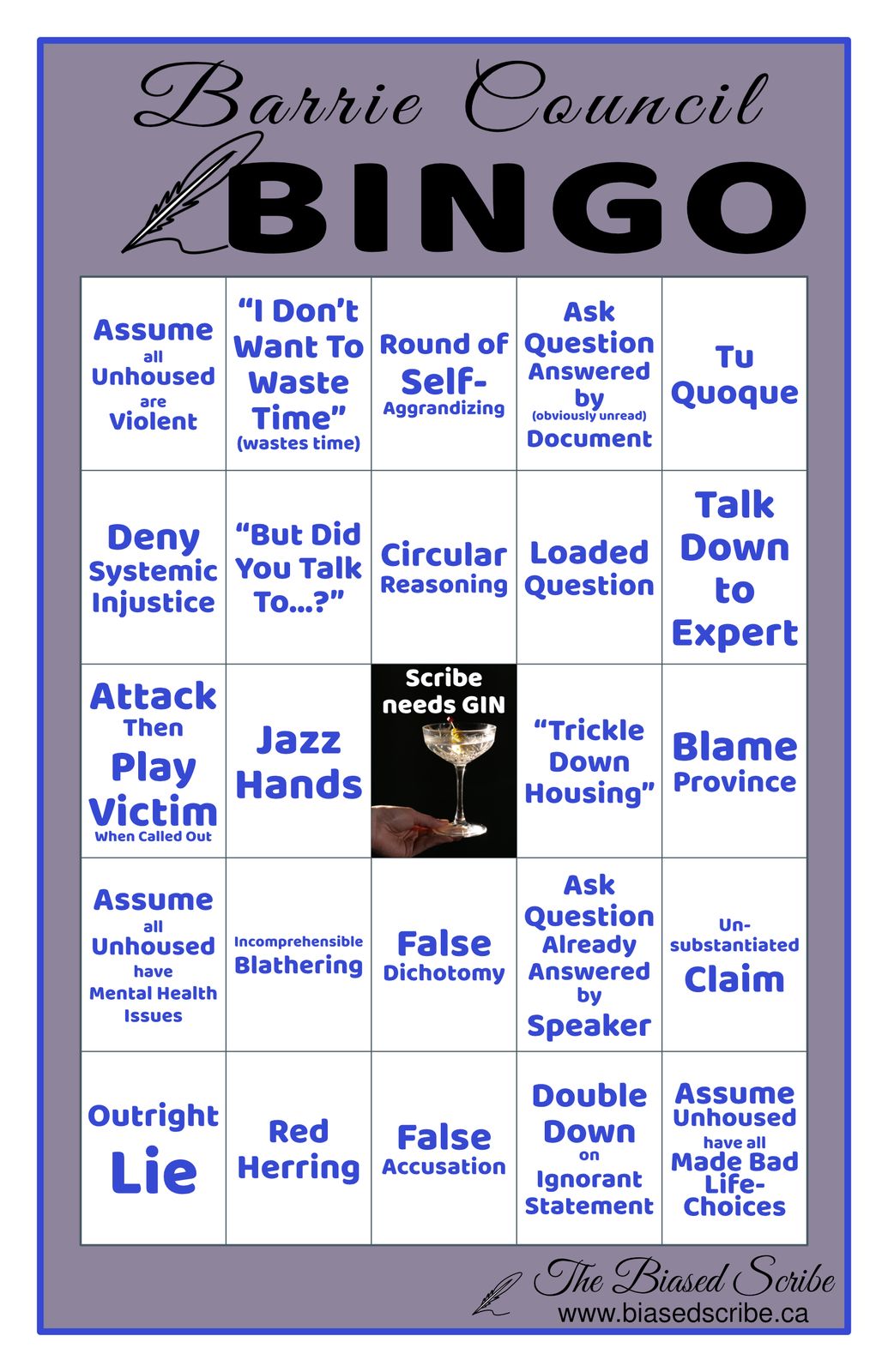 Barrie Council
BINGO

| Assume all Unhoused are Violent | "I Don't Want To Waste Time" (wastes time) | Round of Self-Aggrandizing | Ask Question Answered by (obviously unread) Document | Tu Quoque |
|---|---|---|---|---|
| Deny Systemic Injustice | "But Did You Talk To...?" | Circular Reasoning | Loaded Question | Talk Down to Expert |
| Attack Then Play Victim When Called Out | Jazz Hands | Scribe needs GIN | "Trickle Down Housing" | Blame Province |
| Assume all Unhoused have Mental Health Issues | Incomprehensible Blathering | False Dichotomy | Ask Question Already Answered by Speaker | Un-substantiated Claim |
| Outright Lie | Red Herring | False Accusation | Double Down on Ignorant Statement | Assume Unhoused have all Made Bad Life-Choices |

The Biased Scribe
www.biasedscribe.ca